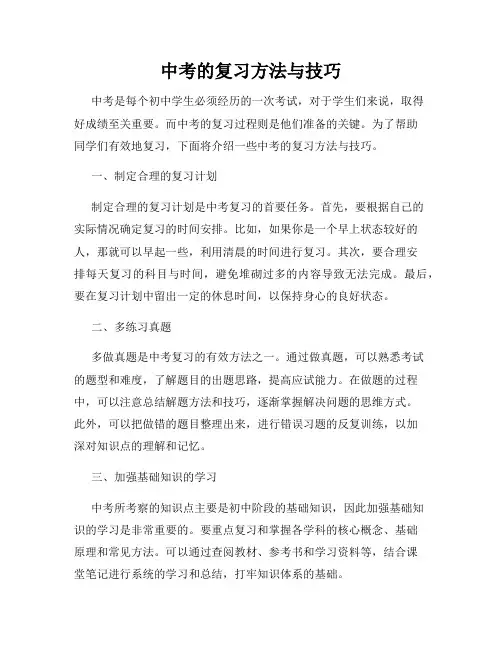 中考的复习方法与技巧

中考是每个初中学生必须经历的一次考试，对于学生们来说，取得好成绩至关重要。而中考的复习过程则是他们准备的关键。为了帮助同学们有效地复习，下面将介绍一些中考的复习方法与技巧。

一、制定合理的复习计划

制定合理的复习计划是中考复习的首要任务。首先，要根据自己的实际情况确定复习的时间安排。比如，如果你是一个早上状态较好的人，那就可以早起一些，利用清晨的时间进行复习。其次，要合理安排每天复习的科目与时间，避免堆砌过多的内容导致无法完成。最后，要在复习计划中留出一定的休息时间，以保持身心的良好状态。

二、多练习真题

多做真题是中考复习的有效方法之一。通过做真题，可以熟悉考试的题型和难度，了解题目的出题思路，提高应试能力。在做题的过程中，可以注意总结解题方法和技巧，逐渐掌握解决问题的思维方式。此外，可以把做错的题目整理出来，进行错误习题的反复训练，以加深对知识点的理解和记忆。

三、加强基础知识的学习

中考所考察的知识点主要是初中阶段的基础知识，因此加强基础知识的学习是非常重要的。要重点复习和掌握各学科的核心概念、基础原理和常见方法。可以通过查阅教材、参考书和学习资料等，结合课堂笔记进行系统的学习和总结，打牢知识体系的基础。